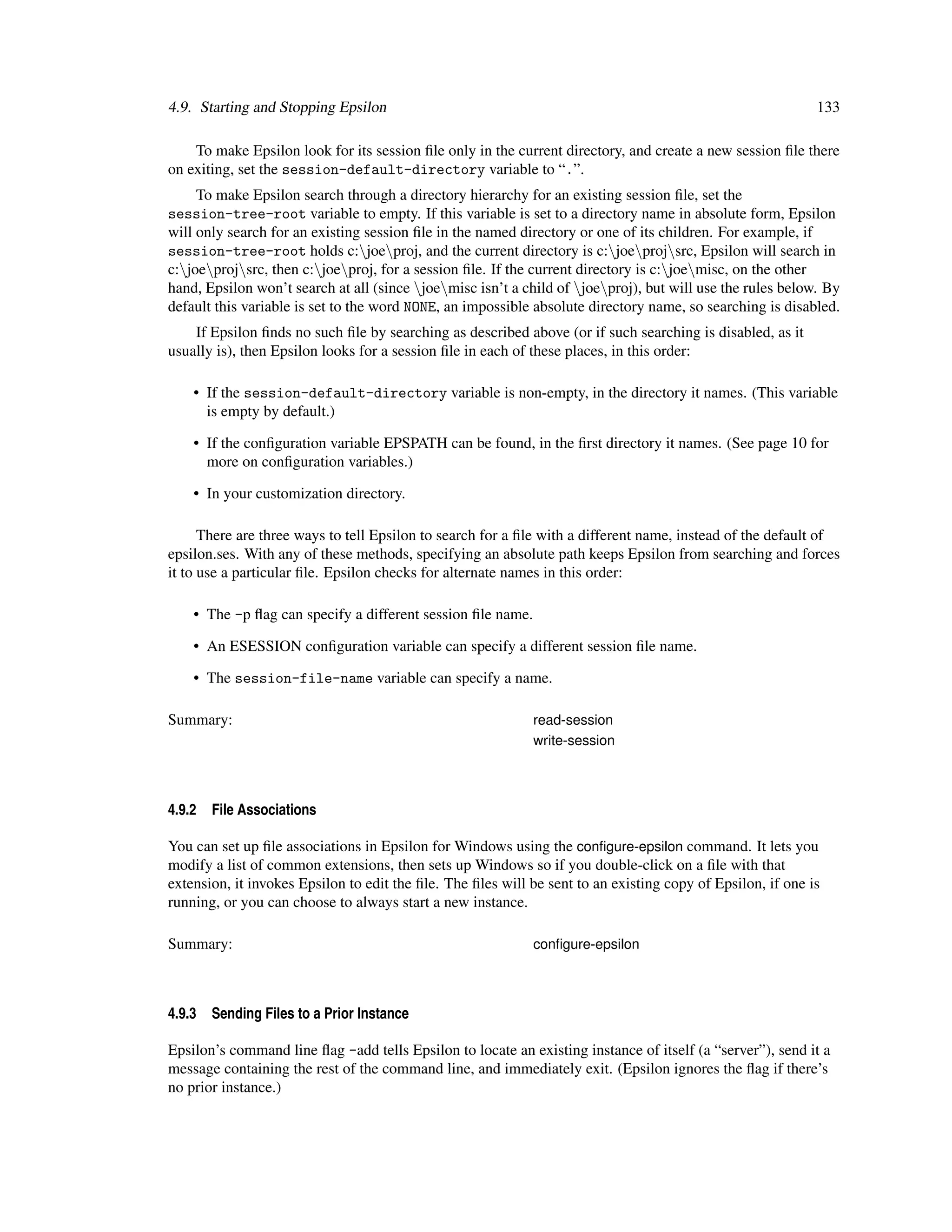 4.9. Starting and Stopping Epsilon 133

To make Epsilon look for its session file only in the current directory, and create a new session file there on exiting, set the session-default-directory variable to “.”.

To make Epsilon search through a directory hierarchy for an existing session file, set the session-tree-root variable to empty. If this variable is set to a directory name in absolute form, Epsilon will only search for an existing session file in the named directory or one of its children. For example, if session-tree-root holds c:\joe\proj, and the current directory is c:\joe\proj\src, Epsilon will search in c:\joe\proj\src, then c:\joe\proj, for a session file. If the current directory is c:\joe\misc, on the other hand, Epsilon won’t search at all (since \joe\misc isn’t a child of \joe\proj), but will use the rules below. By default this variable is set to the word NONE, an impossible absolute directory name, so searching is disabled.

If Epsilon finds no such file by searching as described above (or if such searching is disabled, as it usually is), then Epsilon looks for a session file in each of these places, in this order:

• If the session-default-directory variable is non-empty, in the directory it names. (This variable is empty by default.)

• If the configuration variable EPSPATH can be found, in the first directory it names. (See page 10 for more on configuration variables.)

• In your customization directory.

There are three ways to tell Epsilon to search for a file with a different name, instead of the default of epsilon.ses. With any of these methods, specifying an absolute path keeps Epsilon from searching and forces it to use a particular file. Epsilon checks for alternate names in this order:

• The -p flag can specify a different session file name.

• An ESESSION configuration variable can specify a different session file name.

• The session-file-name variable can specify a name.

Summary: read-session
write-session

4.9.2 File Associations

You can set up file associations in Epsilon for Windows using the configure-epsilon command. It lets you modify a list of common extensions, then sets up Windows so if you double-click on a file with that extension, it invokes Epsilon to edit the file. The files will be sent to an existing copy of Epsilon, if one is running, or you can choose to always start a new instance.

Summary: configure-epsilon

4.9.3 Sending Files to a Prior Instance

Epsilon’s command line flag -add tells Epsilon to locate an existing instance of itself (a “server”), send it a message containing the rest of the command line, and immediately exit. (Epsilon ignores the flag if there’s no prior instance.)